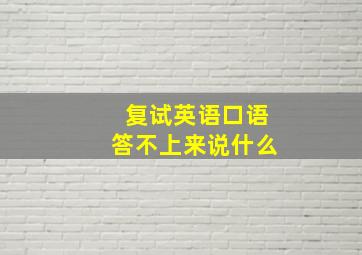 复试英语口语
答不上来说什么